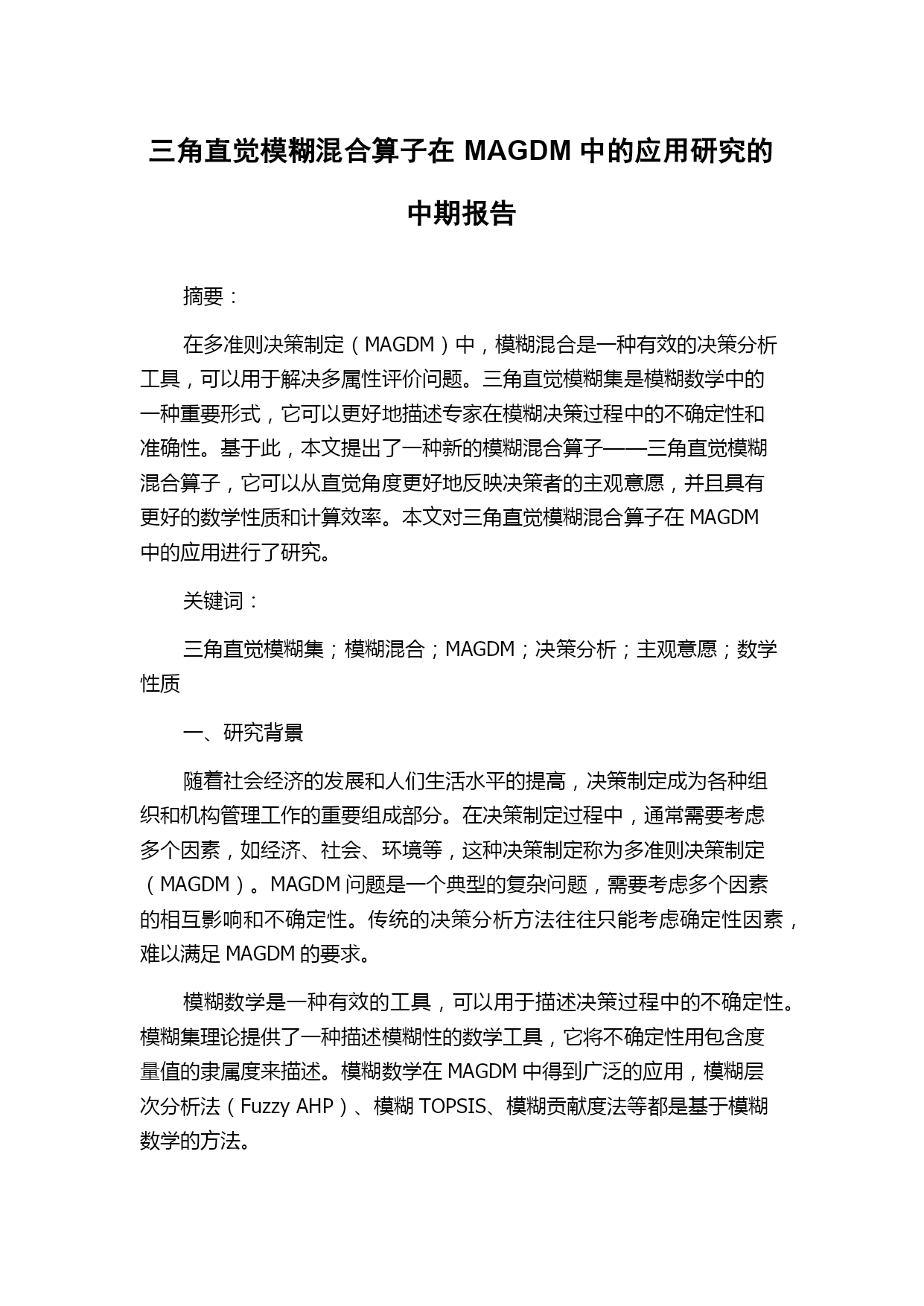 三角直觉模糊混合算子在 MAGDM 中的应用研究的中期报告

摘要：

在多准则决策制定（MAGDM）中，模糊混合是一种有效的决策分析工具，可以用于解决多属性评价问题。三角直觉模糊集是模糊数学中的一种重要形式，它可以更好地描述专家在模糊决策过程中的不确定性和准确性。基于此，本文提出了一种新的模糊混合算子——三角直觉模糊混合算子，它可以从直觉角度更好地反映决策者的主观意愿，并且具有更好的数学性质和计算效率。本文对三角直觉模糊混合算子在 MAGDM 中的应用进行了研究。

关键词：

三角直觉模糊集；模糊混合；MAGDM；决策分析；主观意愿；数学性质

一、研究背景

随着社会经济的发展和人们生活水平的提高，决策制定成为各种组织和机构管理工作的重要组成部分。在决策制定过程中，通常需要考虑多个因素，如经济、社会、环境等，这种决策制定称为多准则决策制定（MAGDM）。MAGDM 问题是一个典型的复杂问题，需要考虑多个因素的相互影响和不确定性。传统的决策分析方法往往只能考虑确定性因素，难以满足 MAGDM 的要求。

模糊数学是一种有效的工具，可以用于描述决策过程中的不确定性。模糊集理论提供了一种描述模糊性的数学工具，它将不确定性用包含度量值的隶属度来描述。模糊数学在 MAGDM 中得到广泛的应用，模糊层次分析法（Fuzzy AHP）、模糊 TOPSIS、模糊贡献度法等都是基于模糊数学的方法。